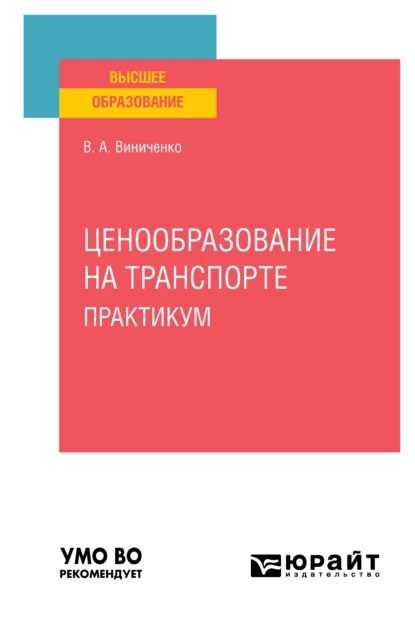 ВЫСШЕЕ
ОБРАЗОВАНИЕ

В. А. Виниченко

ЦЕНООБРАЗОВАНИЕ НА ТРАНСПОРТЕ
ПРАКТИКУМ

УМО ВО
РЕКОМЕНДУЕТ

ЮРАЙТ
издательство